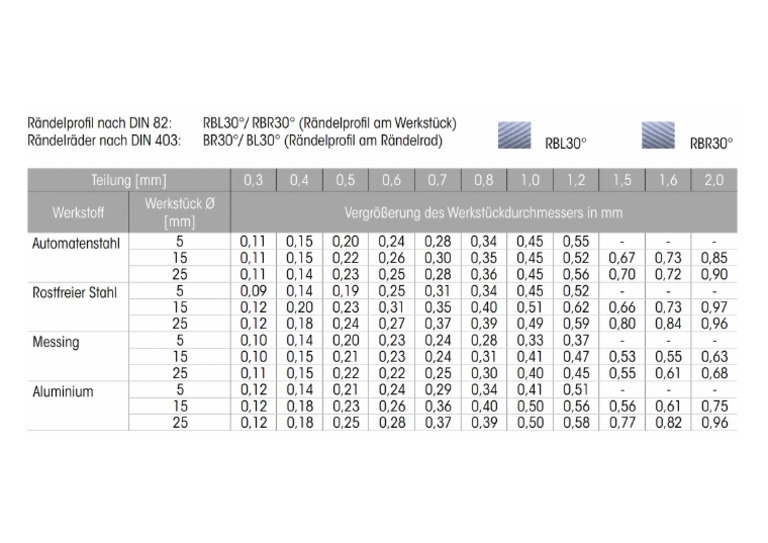 Rändelprofil nach DIN 82: RBL30°/ RBR30° (Rändelprofil am Werkstück)
Rändelräder nach DIN 403: BR30°/ BL30° (Rändelprofil am Rändelrad)

RBL30°

RBR30°

| Teilung [mm] | | 0,3 | 0,4 | 0,5 | 0,6 | 0,7 | 0,8 | 1,0 | 1,2 | 1,5 | 1,6 | 2,0 |
|---|---|---|---|---|---|---|---|---|---|---|---|---|
| Werkstoff | Werkstück Ø [mm] | Vergrößerung des Werkstückdurchmessers in mm | | | | | | | | | | |
| Automatenstahl | 5 | 0,11 | 0,15 | 0,20 | 0,24 | 0,28 | 0,34 | 0,45 | 0,55 | - | - | - |
| | 15 | 0,11 | 0,15 | 0,22 | 0,26 | 0,30 | 0,35 | 0,45 | 0,52 | 0,67 | 0,73 | 0,85 |
| | 25 | 0,11 | 0,14 | 0,23 | 0,25 | 0,28 | 0,36 | 0,45 | 0,56 | 0,70 | 0,72 | 0,90 |
| Rostfreier Stahl | 5 | 0,09 | 0,14 | 0,19 | 0,25 | 0,31 | 0,34 | 0,45 | 0,52 | - | - | - |
| | 15 | 0,12 | 0,20 | 0,23 | 0,31 | 0,35 | 0,40 | 0,51 | 0,62 | 0,66 | 0,73 | 0,97 |
| | 25 | 0,12 | 0,18 | 0,24 | 0,27 | 0,37 | 0,39 | 0,49 | 0,59 | 0,80 | 0,84 | 0,96 |
| Messing | 5 | 0,10 | 0,14 | 0,20 | 0,23 | 0,24 | 0,28 | 0,33 | 0,37 | - | - | - |
| | 15 | 0,10 | 0,15 | 0,21 | 0,23 | 0,24 | 0,31 | 0,41 | 0,47 | 0,53 | 0,55 | 0,63 |
| | 25 | 0,11 | 0,15 | 0,22 | 0,22 | 0,25 | 0,30 | 0,40 | 0,45 | 0,55 | 0,61 | 0,68 |
| Aluminium | 5 | 0,12 | 0,14 | 0,21 | 0,24 | 0,29 | 0,34 | 0,41 | 0,51 | - | - | - |
| | 15 | 0,12 | 0,18 | 0,23 | 0,26 | 0,36 | 0,40 | 0,50 | 0,56 | 0,56 | 0,61 | 0,75 |
| | 25 | 0,12 | 0,18 | 0,25 | 0,28 | 0,37 | 0,39 | 0,50 | 0,58 | 0,77 | 0,82 | 0,96 |